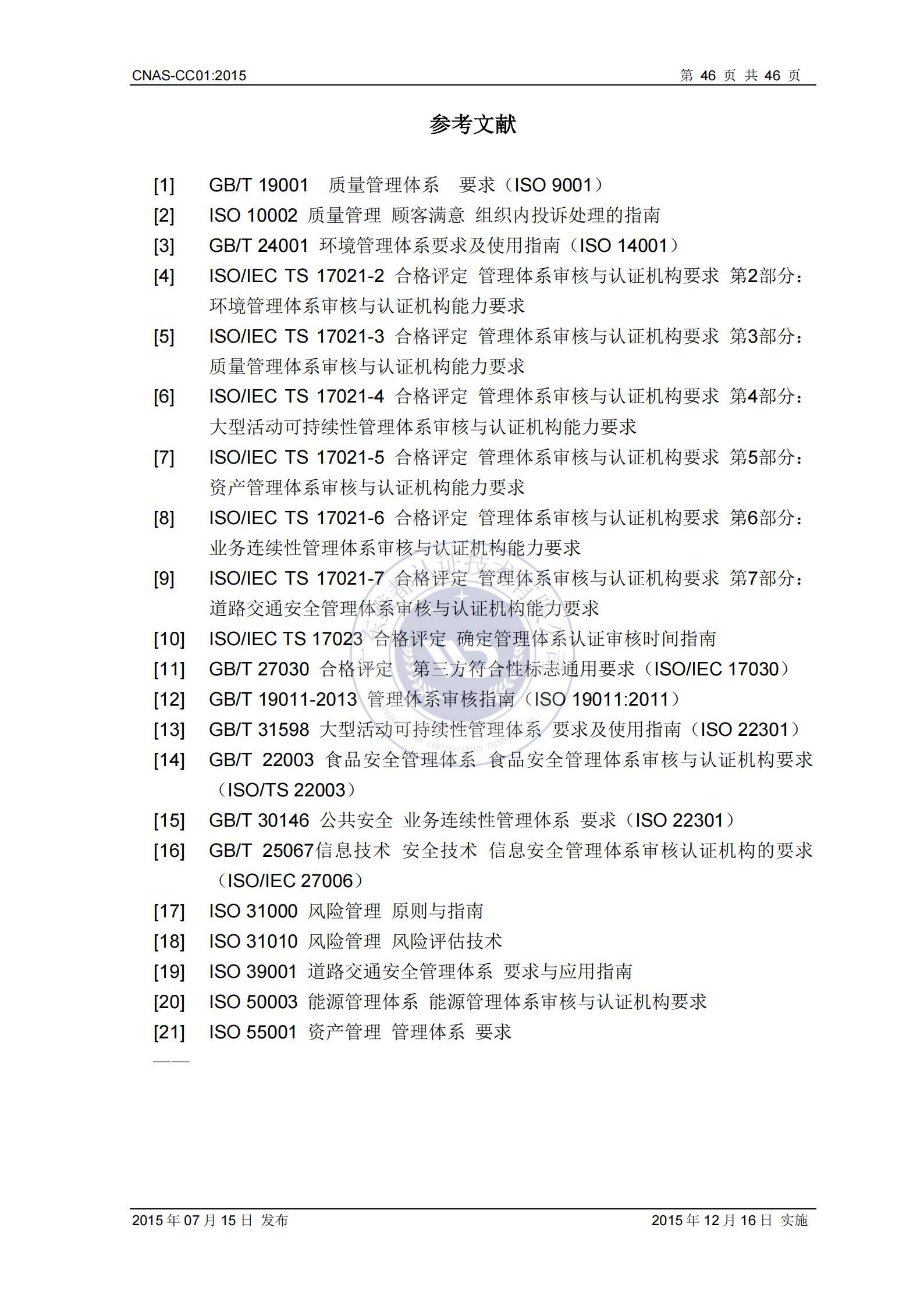 CNAS-CC01:2015　　第 46 页 共 46 页

参考文献

[1] GB/T 19001 质量管理体系 要求（ISO 9001）
[2] ISO 10002 质量管理 顾客满意 组织内投诉处理的指南
[3] GB/T 24001 环境管理体系要求及使用指南（ISO 14001）
[4] ISO/IEC TS 17021-2 合格评定 管理体系审核与认证机构要求 第2部分：环境管理体系审核与认证机构能力要求
[5] ISO/IEC TS 17021-3 合格评定 管理体系审核与认证机构要求 第3部分：质量管理体系审核与认证机构能力要求
[6] ISO/IEC TS 17021-4 合格评定 管理体系审核与认证机构要求 第4部分：大型活动可持续性管理体系审核与认证机构能力要求
[7] ISO/IEC TS 17021-5 合格评定 管理体系审核与认证机构要求 第5部分：资产管理体系审核与认证机构能力要求
[8] ISO/IEC TS 17021-6 合格评定 管理体系审核与认证机构要求 第6部分：业务连续性管理体系审核与认证机构能力要求
[9] ISO/IEC TS 17021-7 合格评定 管理体系审核与认证机构要求 第7部分：道路交通安全管理体系审核与认证机构能力要求
[10] ISO/IEC TS 17023 合格评定 确定管理体系认证审核时间指南
[11] GB/T 27030 合格评定 第三方符合性标志通用要求（ISO/IEC 17030）
[12] GB/T 19011-2013 管理体系审核指南（ISO 19011:2011）
[13] GB/T 31598 大型活动可持续性管理体系 要求及使用指南（ISO 22301）
[14] GB/T 22003 食品安全管理体系 食品安全管理体系审核与认证机构要求（ISO/TS 22003）
[15] GB/T 30146 公共安全 业务连续性管理体系 要求（ISO 22301）
[16] GB/T 25067信息技术 安全技术 信息安全管理体系审核认证机构的要求（ISO/IEC 27006）
[17] ISO 31000 风险管理 原则与指南
[18] ISO 31010 风险管理 风险评估技术
[19] ISO 39001 道路交通安全管理体系 要求与应用指南
[20] ISO 50003 能源管理体系 能源管理体系审核与认证机构要求
[21] ISO 55001 资产管理 管理体系 要求
——

2015 年 07 月 15 日 发布　　2015 年 12 月 16 日 实施